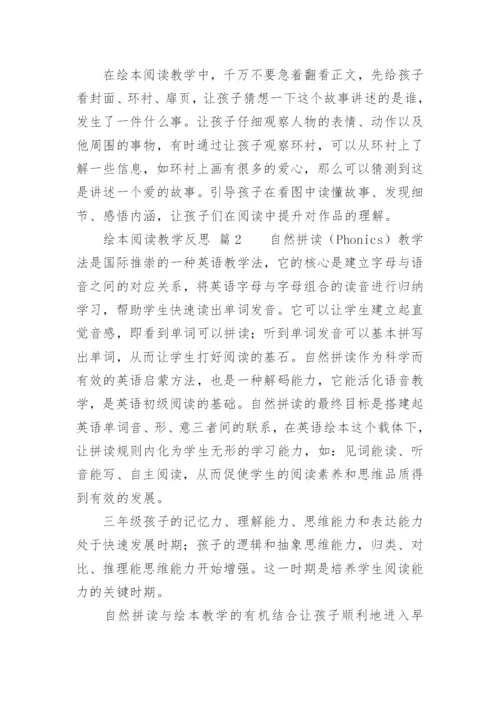 在绘本阅读教学中，千万不要急着翻看正文，先给孩子看封面、环衬、扉页，让孩子猜想一下这个故事讲述的是谁，发生了一件什么事。让孩子仔细观察人物的表情、动作以及他周围的事物，有时通过让孩子观察环衬，可以从环衬上了解一些信息，如环衬上画有很多的爱心，那么可以猜测到这是讲述一个爱的故事。引导孩子在看图中读懂故事、发现细节、感悟内涵，让孩子们在阅读中提升对作品的理解。

绘本阅读教学反思 篇2　　自然拼读（Phonics）教学法是国际推崇的一种英语教学法，它的核心是建立字母与语音之间的对应关系，将英语字母与字母组合的读音进行归纳学习，帮助学生快速读出单词发音。它可以让学生建立起直觉音感，即看到单词可以拼读；听到单词发音可以基本拼写出单词，从而让学生打好阅读的基石。自然拼读作为科学而有效的英语启蒙方法，也是一种解码能力，它能活化语音教学，是英语初级阅读的基础。自然拼读的最终目标是搭建起英语单词音、形、意三者间的联系，在英语绘本这个载体下，让拼读规则内化为学生无形的学习能力，如：见词能读、听音能写、自主阅读，从而促使学生的阅读素养和思维品质得到有效的发展。

三年级孩子的记忆力、理解能力、思维能力和表达能力处于快速发展时期；孩子的逻辑和抽象思维能力，归类、对比、推理能思维能力开始增强。这一时期是培养学生阅读能力的关键时期。

自然拼读与绘本教学的有机结合让孩子顺利地进入早